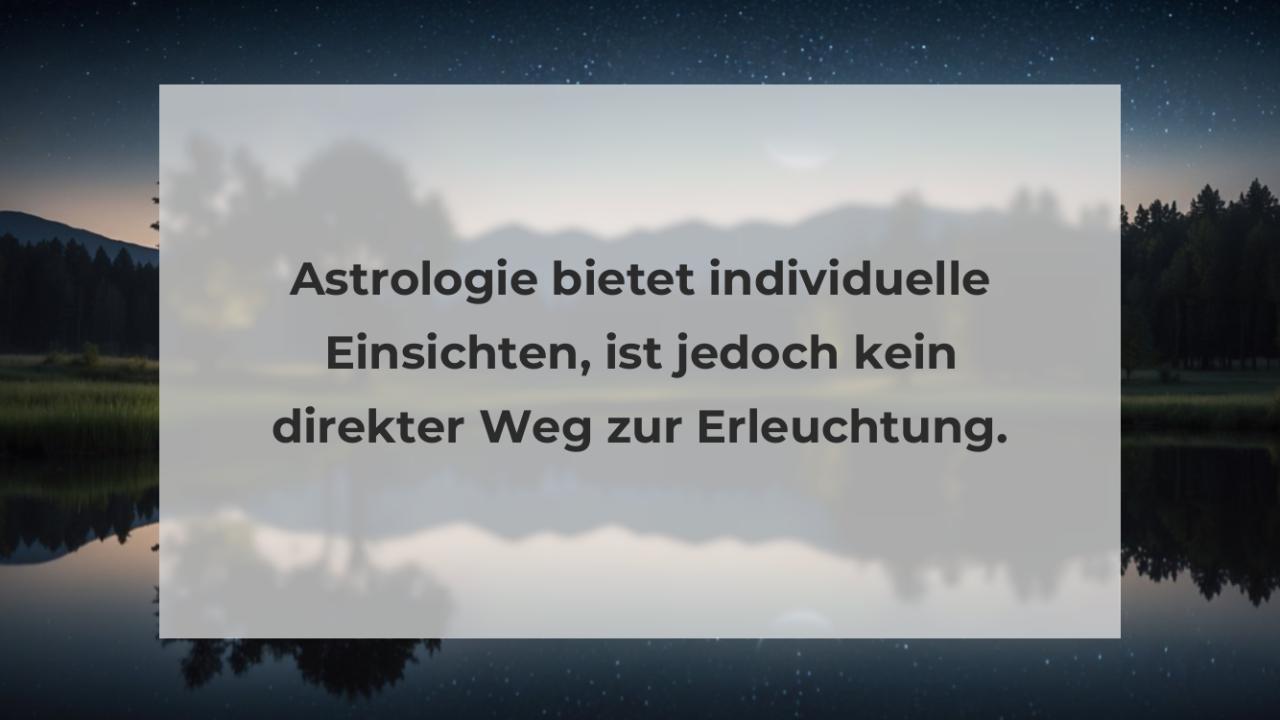 Astrologie bietet individuelle Einsichten, ist jedoch kein direkter Weg zur Erleuchtung.